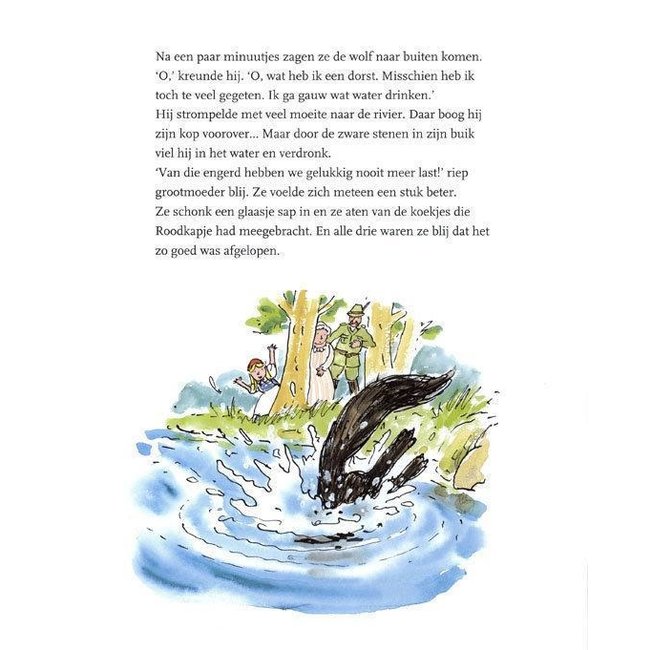 Na een paar minuutjes zagen ze de wolf naar buiten komen.
'O,' kreunde hij. 'O, wat heb ik een dorst. Misschien heb ik toch te veel gegeten. Ik ga gauw wat water drinken.'
Hij strompelde met veel moeite naar de rivier. Daar boog hij zijn kop voorover... Maar door de zware stenen in zijn buik viel hij in het water en verdronk.
'Van die engerd hebben we gelukkig nooit meer last!' riep grootmoeder blij. Ze voelde zich meteen een stuk beter.
Ze schonk een glaasje sap in en ze aten van de koekjes die Roodkapje had meegebracht. En alle drie waren ze blij dat het zo goed was afgelopen.